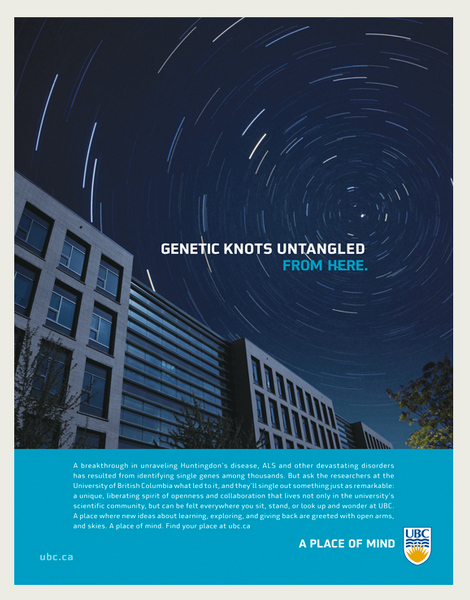 GENETIC KNOTS UNTANGLED
FROM HERE.

A breakthrough in unraveling Huntingdon's disease, ALS and other devastating disorders has resulted from identifying single genes among thousands. But ask the researchers at the University of British Columbia what led to it, and they'll single out something just as remarkable: a unique, liberating spirit of openness and collaboration that lives not only in the university's scientific community, but can be felt everywhere you sit, stand, or look up and wonder at UBC. A place where new ideas about learning, exploring, and giving back are greeted with open arms, and skies. A place of mind. Find your place at ubc.ca

A PLACE OF MIND

UBC

ubc.ca